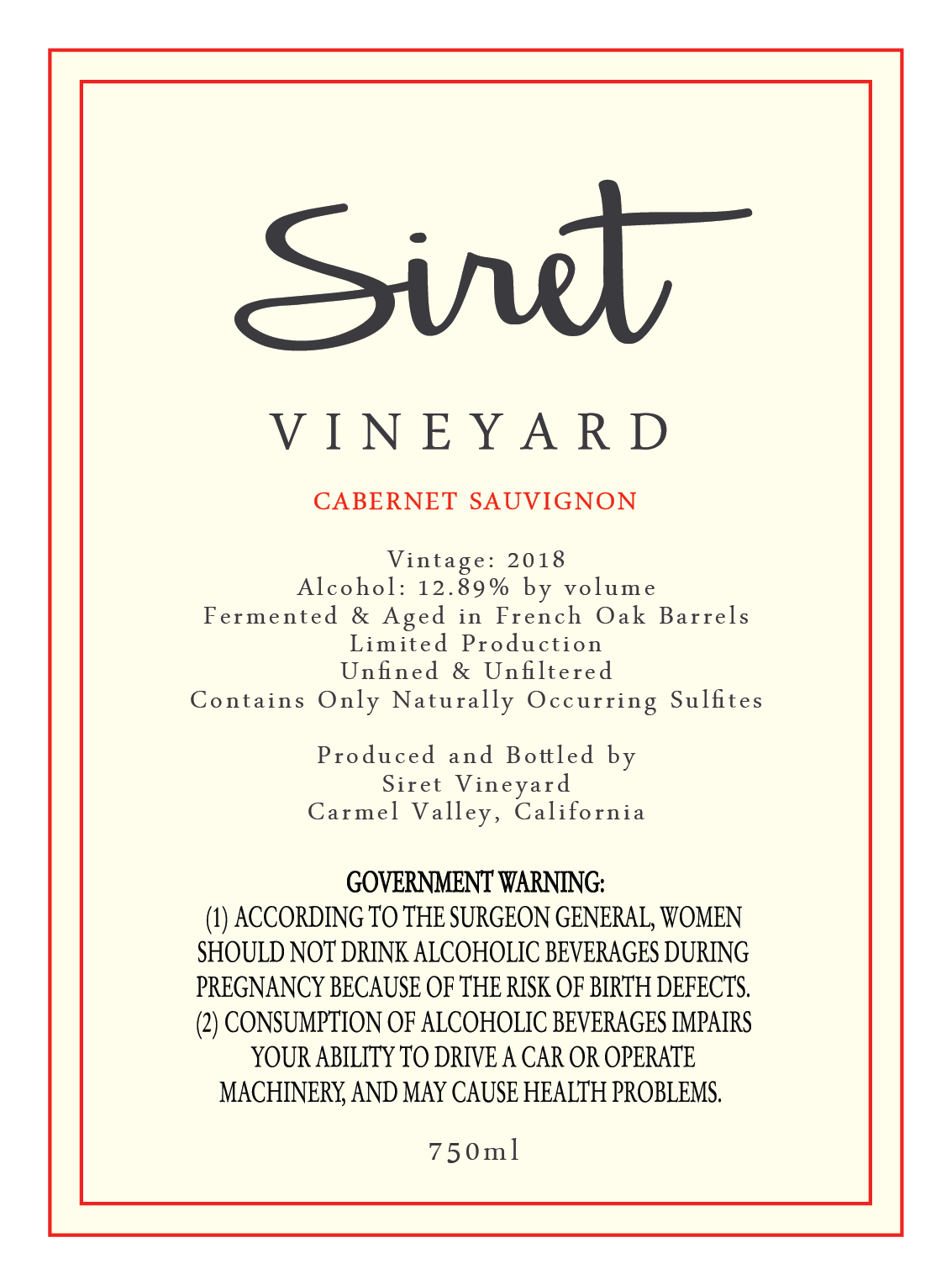 Siret

VINEYARD

CABERNET SAUVIGNON

Vintage: 2018
Alcohol: 12.89% by volume
Fermented & Aged in French Oak Barrels
Limited Production
Unfined & Unfiltered
Contains Only Naturally Occurring Sulfites

Produced and Bottled by
Siret Vineyard
Carmel Valley, California

GOVERNMENT WARNING:
(1) ACCORDING TO THE SURGEON GENERAL, WOMEN SHOULD NOT DRINK ALCOHOLIC BEVERAGES DURING PREGNANCY BECAUSE OF THE RISK OF BIRTH DEFECTS. (2) CONSUMPTION OF ALCOHOLIC BEVERAGES IMPAIRS YOUR ABILITY TO DRIVE A CAR OR OPERATE MACHINERY, AND MAY CAUSE HEALTH PROBLEMS.

750ml